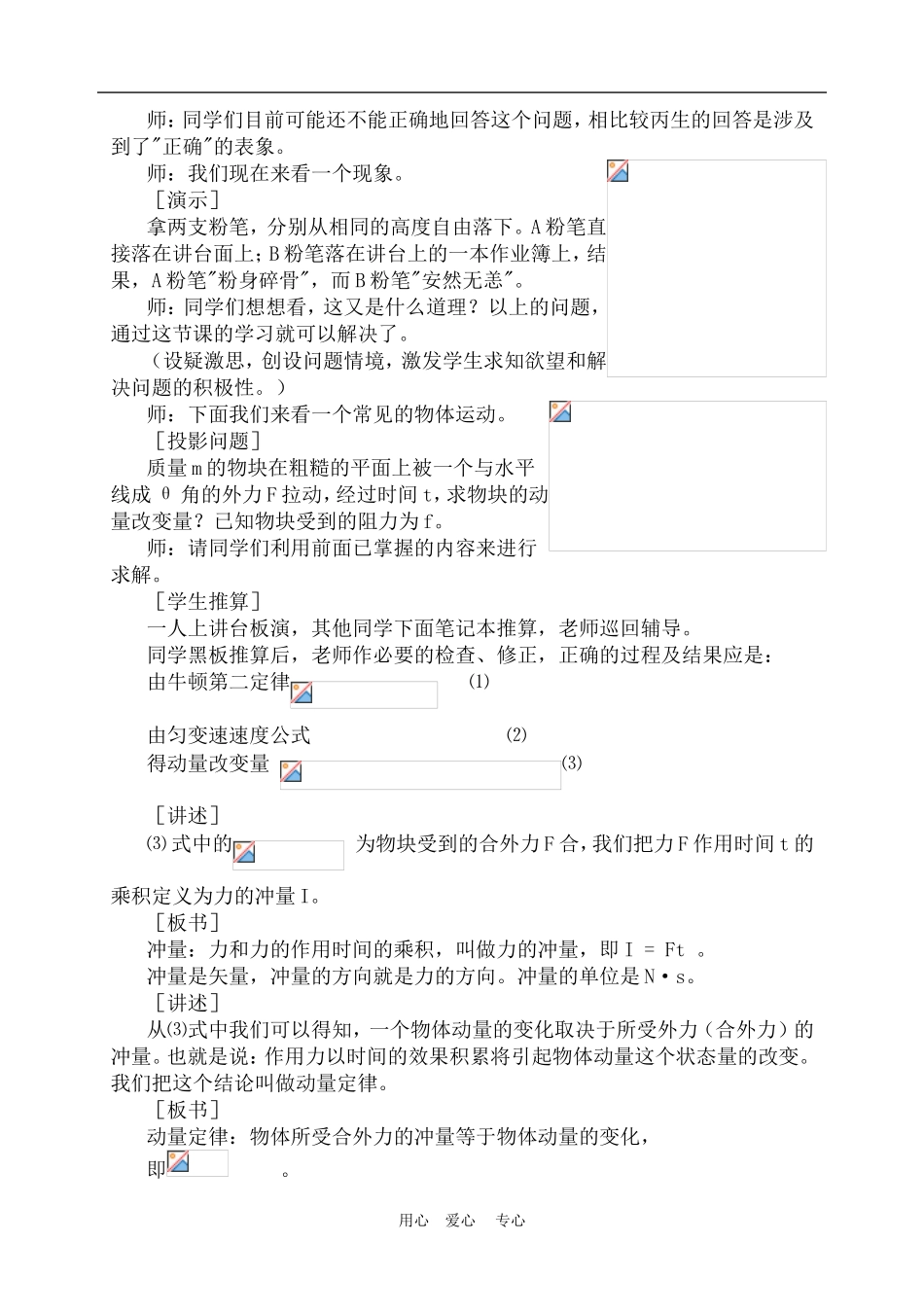 师：同学们目前可能还不能正确地回答这个问题，相比较丙生的回答是涉及到了"正确"的表象。

师：我们现在来看一个现象。

［演示］

拿两支粉笔，分别从相同的高度自由落下。A粉笔直接落在讲台面上；B粉笔落在讲台上的一本作业簿上，结果，A粉笔"粉身碎骨"，而B粉笔"安然无恙"。

师：同学们想想看，这又是什么道理？以上的问题，通过这节课的学习就可以解决了。

（设疑激思，创设问题情境，激发学生求知欲望和解决问题的积极性。）

师：下面我们来看一个常见的物体运动。

［投影问题］

质量m的物块在粗糙的平面上被一个与水平线成 θ 角的外力F拉动，经过时间t，求物块的动量改变量？已知物块受到的阻力为f。

师：请同学们利用前面已掌握的内容来进行求解。

［学生推算］

一人上讲台板演，其他同学下面笔记本推算，老师巡回辅导。

同学黑板推算后，老师作必要的检查、修正，正确的过程及结果应是：

由牛顿第二定律 ⑴

由匀变速速度公式 ⑵

得动量改变量 ⑶

［讲述］

⑶式中的 为物块受到的合外力F合，我们把力F作用时间t的乘积定义为力的冲量I。

［板书］

冲量：力和力的作用时间的乘积，叫做力的冲量，即I = Ft 。

冲量是矢量，冲量的方向就是力的方向。冲量的单位是N·s。

［讲述］

从⑶式中我们可以得知，一个物体动量的变化取决于所受外力（合外力）的冲量。也就是说：作用力以时间的效果积累将引起物体动量这个状态量的改变。我们把这个结论叫做动量定律。

［板书］

动量定律：物体所受合外力的冲量等于物体动量的变化，

即 。

用心 爱心 专心